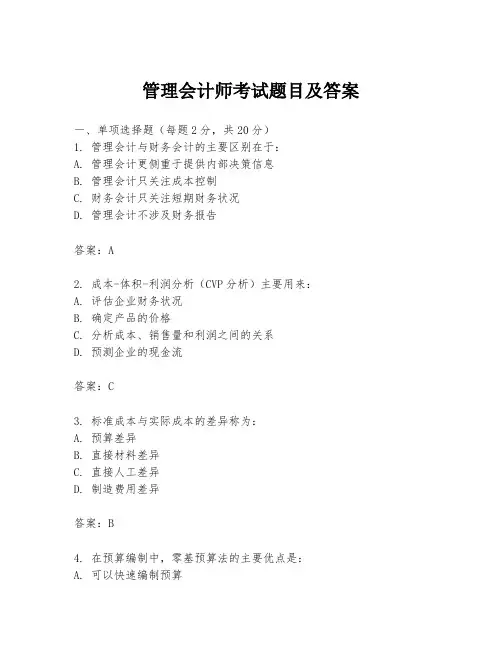 管理会计师考试题目及答案

一、单项选择题（每题2分，共20分）
1. 管理会计与财务会计的主要区别在于：
A. 管理会计更侧重于提供内部决策信息
B. 管理会计只关注成本控制
C. 财务会计只关注短期财务状况
D. 管理会计不涉及财务报告

答案：A

2. 成本-体积-利润分析（CVP分析）主要用来：
A. 评估企业财务状况
B. 确定产品的价格
C. 分析成本、销售量和利润之间的关系
D. 预测企业的现金流

答案：C

3. 标准成本与实际成本的差异称为：
A. 预算差异
B. 直接材料差异
C. 直接人工差异
D. 制造费用差异

答案：B

4. 在预算编制中，零基预算法的主要优点是：
A. 可以快速编制预算